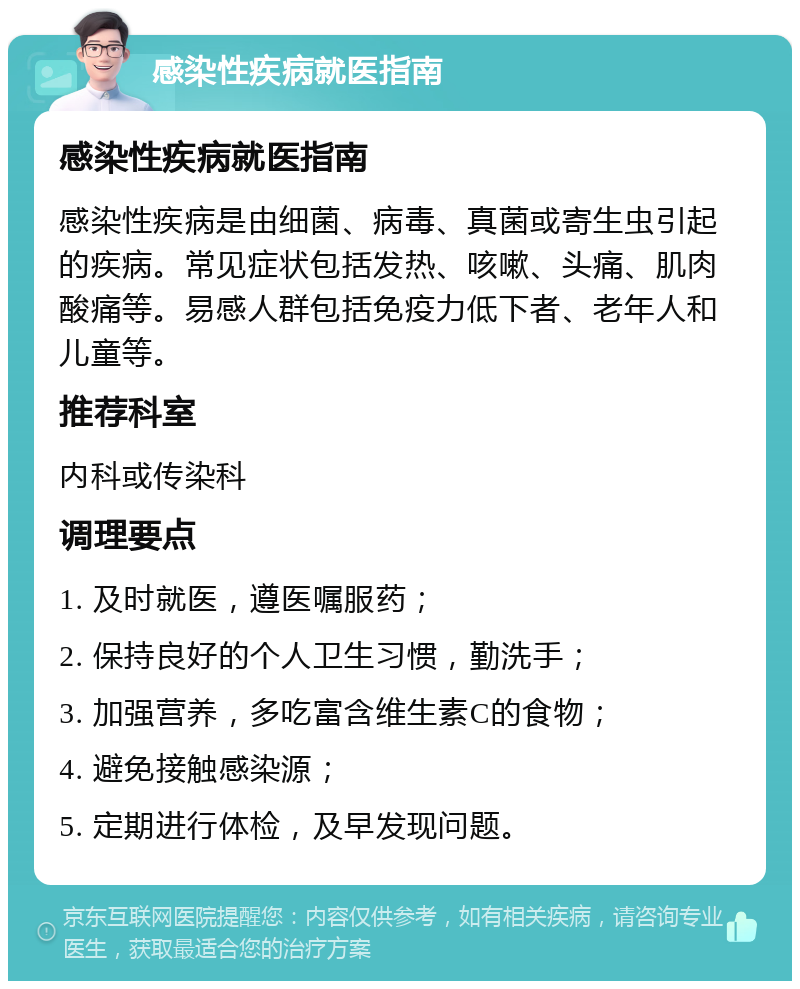 感染性疾病就医指南

感染性疾病就医指南

感染性疾病是由细菌、病毒、真菌或寄生虫引起的疾病。常见症状包括发热、咳嗽、头痛、肌肉酸痛等。易感人群包括免疫力低下者、老年人和儿童等。

推荐科室

内科或传染科

调理要点

1. 及时就医，遵医嘱服药；

2. 保持良好的个人卫生习惯，勤洗手；

3. 加强营养，多吃富含维生素C的食物；

4. 避免接触感染源；

5. 定期进行体检，及早发现问题。

京东互联网医院提醒您：内容仅供参考，如有相关疾病，请咨询专业医生，获取最适合您的治疗方案